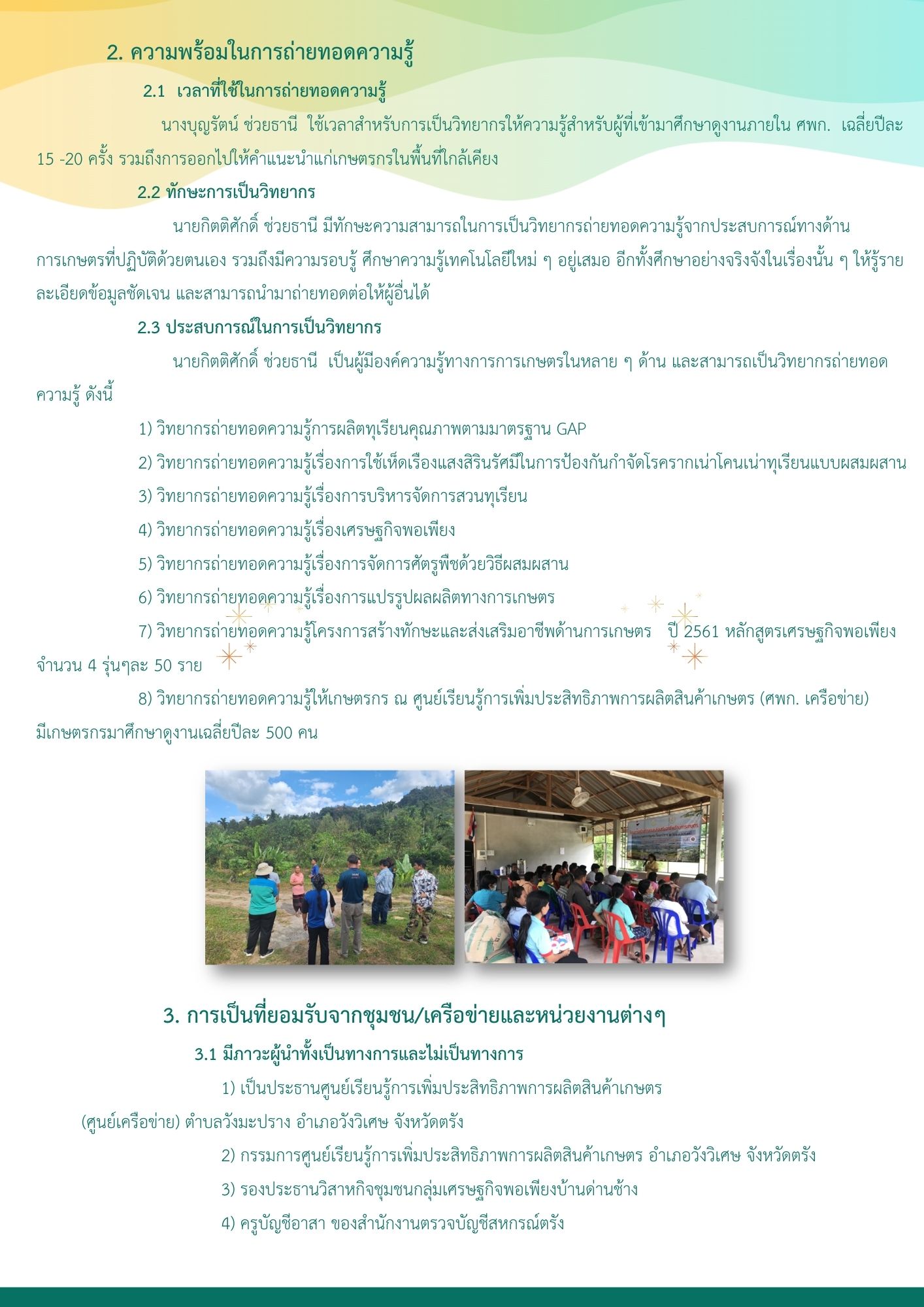 2. ความพร้อมในการถ่ายทอดความรู้

2.1 เวลาที่ใช้ในการถ่ายทอดความรู้

นางบุญรัตน์ ช่วยธานี ใช้เวลาสำหรับการเป็นวิทยากรให้ความรู้สำหรับผู้ที่เข้ามาศึกษาดูงานภายใน ศพก. เฉลี่ยปีละ 15 -20 ครั้ง รวมถึงการออกไปให้คำแนะนำแก่เกษตรกรในพื้นที่ใกล้เคียง

2.2 ทักษะการเป็นวิทยากร

นายกิตติศักดิ์ ช่วยธานี มีทักษะความสามารถในการเป็นวิทยากรถ่ายทอดความรู้จากประสบการณ์ทางด้านการเกษตรที่ปฏิบัติด้วยตนเอง รวมถึงมีความรอบรู้ ศึกษาความรู้เทคโนโลยีใหม่ ๆ อยู่เสมอ อีกทั้งศึกษาอย่างจริงจังในเรื่องนั้น ๆ ให้รู้รายละเอียดข้อมูลชัดเจน และสามารถนำมาถ่ายทอดต่อให้ผู้อื่นได้

2.3 ประสบการณ์ในการเป็นวิทยากร

นายกิตติศักดิ์ ช่วยธานี เป็นผู้มีองค์ความรู้ทางการการเกษตรในหลาย ๆ ด้าน และสามารถเป็นวิทยากรถ่ายทอดความรู้ ดังนี้

1) วิทยากรถ่ายทอดความรู้การผลิตทุเรียนคุณภาพตามมาตรฐาน GAP

2) วิทยากรถ่ายทอดความรู้เรื่องการใช้เห็ดเรืองแสงสิรินรัศมีในการป้องกันกำจัดโรครากเน่าโคนเน่าทุเรียนแบบผสมผสาน

3) วิทยากรถ่ายทอดความรู้เรื่องการบริหารจัดการสวนทุเรียน

4) วิทยากรถ่ายทอดความรู้เรื่องเศรษฐกิจพอเพียง

5) วิทยากรถ่ายทอดความรู้เรื่องการจัดการศัตรูพืชด้วยวิธีผสมผสาน

6) วิทยากรถ่ายทอดความรู้เรื่องการแปรรูปผลผลิตทางการเกษตร

7) วิทยากรถ่ายทอดความรู้โครงการสร้างทักษะและส่งเสริมอาชีพด้านการเกษตร ปี 2561 หลักสูตรเศรษฐกิจพอเพียง จำนวน 4 รุ่นๆละ 50 ราย

8) วิทยากรถ่ายทอดความรู้ให้เกษตรกร ณ ศูนย์เรียนรู้การเพิ่มประสิทธิภาพการผลิตสินค้าเกษตร (ศพก. เครือข่าย) มีเกษตรกรมาศึกษาดูงานเฉลี่ยปีละ 500 คน

3. การเป็นที่ยอมรับจากชุมชน/เครือข่ายและหน่วยงานต่างๆ

3.1 มีภาวะผู้นำทั้งเป็นทางการและไม่เป็นทางการ

1) เป็นประธานศูนย์เรียนรู้การเพิ่มประสิทธิภาพการผลิตสินค้าเกษตร (ศูนย์เครือข่าย) ตำบลวังมะปราง อำเภอวังวิเศษ จังหวัดตรัง

2) กรรมการศูนย์เรียนรู้การเพิ่มประสิทธิภาพการผลิตสินค้าเกษตร อำเภอวังวิเศษ จังหวัดตรัง

3) รองประธานวิสาหกิจชุมชนกลุ่มเศรษฐกิจพอเพียงบ้านด่านช้าง

4) ครูบัญชีอาสา ของสำนักงานตรวจบัญชีสหกรณ์ตรัง